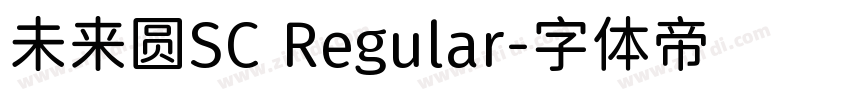 未来圆SC Regular-字体帝